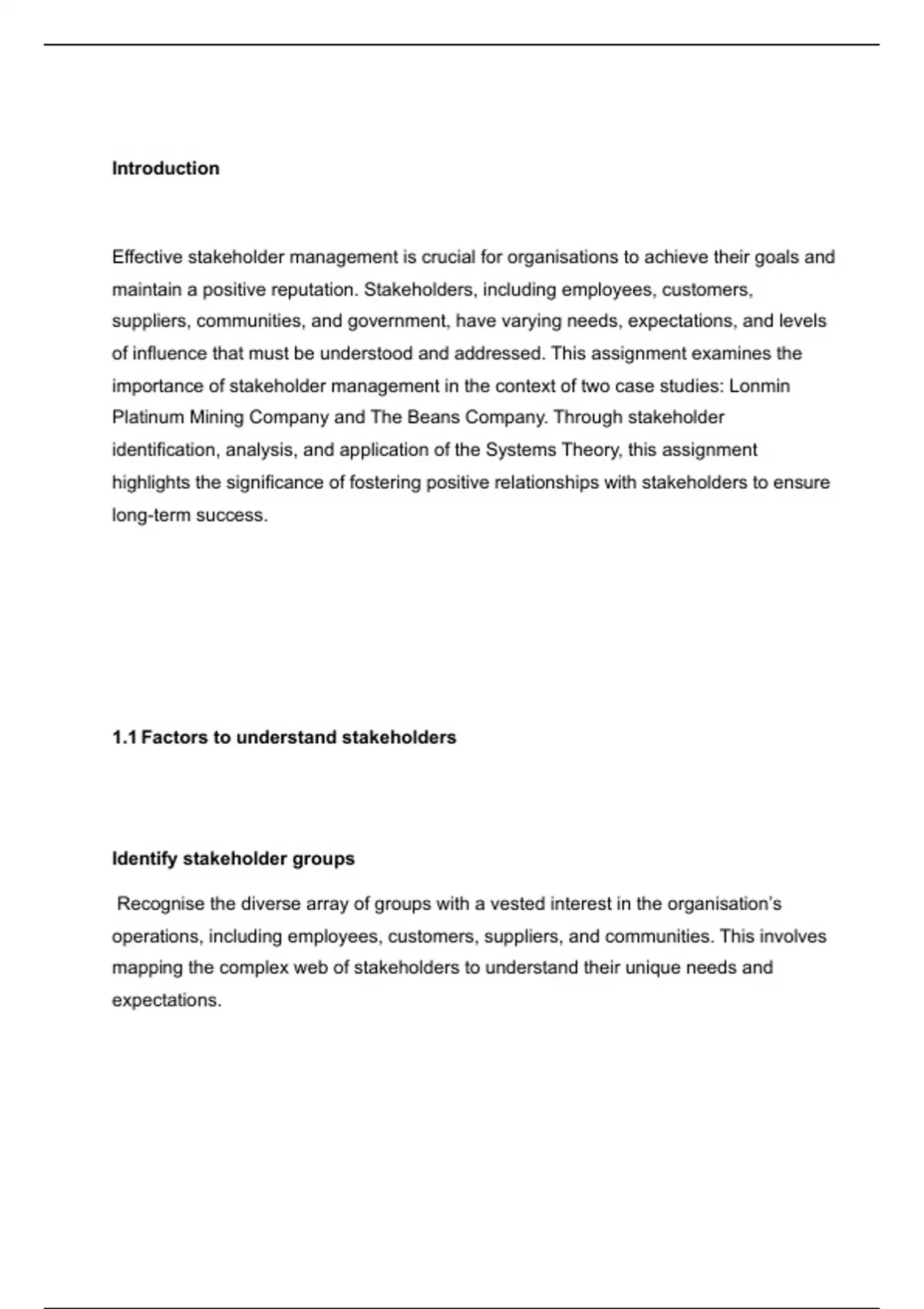 Introduction

Effective stakeholder management is crucial for organisations to achieve their goals and maintain a positive reputation. Stakeholders, including employees, customers, suppliers, communities, and government, have varying needs, expectations, and levels of influence that must be understood and addressed. This assignment examines the importance of stakeholder management in the context of two case studies: Lonmin Platinum Mining Company and The Beans Company. Through stakeholder identification, analysis, and application of the Systems Theory, this assignment highlights the significance of fostering positive relationships with stakeholders to ensure long-term success.

1.1 Factors to understand stakeholders

Identify stakeholder groups

Recognise the diverse array of groups with a vested interest in the organisation's operations, including employees, customers, suppliers, and communities. This involves mapping the complex web of stakeholders to understand their unique needs and expectations.